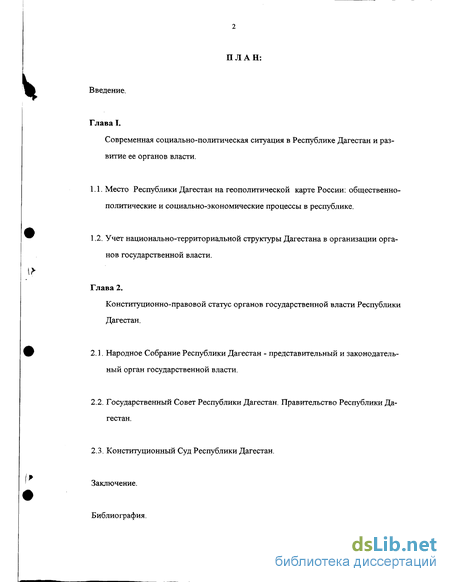 2

П Л А Н:

Введение.

Глава I.

Современная социально-политическая ситуация в Республике Дагестан и развитие ее органов власти.

1.1. Место Республики Дагестан на геополитической карте России: общественно-политические и социально-экономические процессы в республике.

1.2. Учет национально-территориальной структуры Дагестана в организации органов государственной власти.

Глава 2.

Конституционно-правовой статус органов государственной власти Республики Дагестан.

2.1. Народное Собрание Республики Дагестан - представительный и законодательный орган государственной власти.

2.2. Государственный Совет Республики Дагестан. Правительство Республики Дагестан.

2.3. Конституционный Суд Республики Дагестан.

Заключение.

Библиография.

dsLib.net
библиотека диссертаций